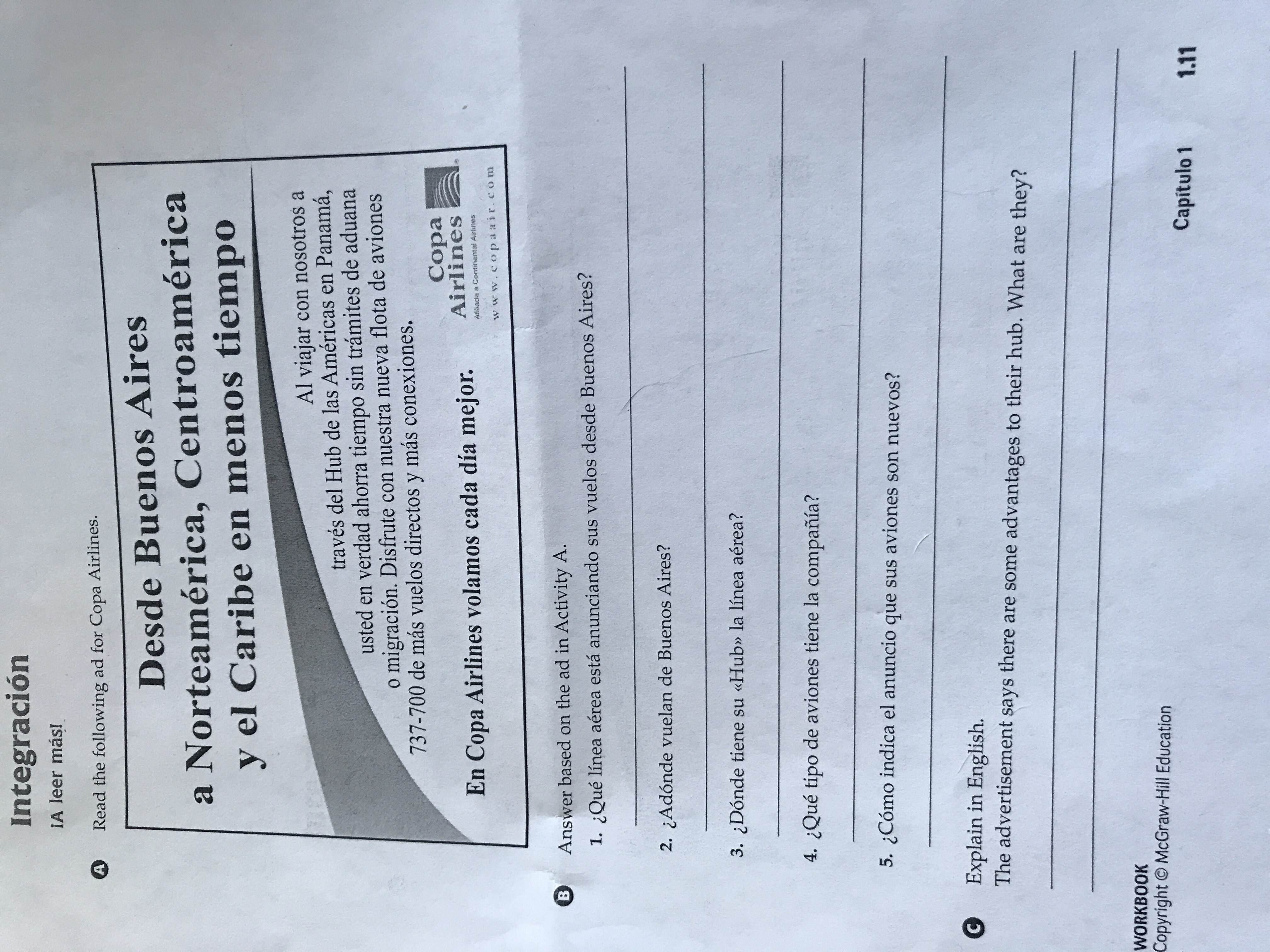 Integración

¡A leer más!

A Read the following ad for Copa Airlines.

Desde Buenos Aires a Norteamérica, Centroamérica y el Caribe en menos tiempo

Al viajar con nosotros a través del Hub de las Américas en Panamá, usted en verdad ahorra tiempo sin trámites de aduana o migración. Disfrute con nuestra nueva flota de aviones 737-700 de más vuelos directos y más conexiones.

En Copa Airlines volamos cada día mejor.

Copa Airlines
Afiliada a Continental Airlines
www.copaair.com

B Answer based on the ad in Activity A.

1. ¿Qué línea aérea está anunciando sus vuelos desde Buenos Aires?

____

2. ¿Adónde vuelan de Buenos Aires?

____

3. ¿Dónde tiene su «Hub» la línea aérea?

____

4. ¿Qué tipo de aviones tiene la compañía?

____

5. ¿Cómo indica el anuncio que sus aviones son nuevos?

____

C Explain in English.

The advertisement says there are some advantages to their hub. What are they?

____

____

WORKBOOK
Copyright © McGraw-Hill Education

Capítulo 1 1.11